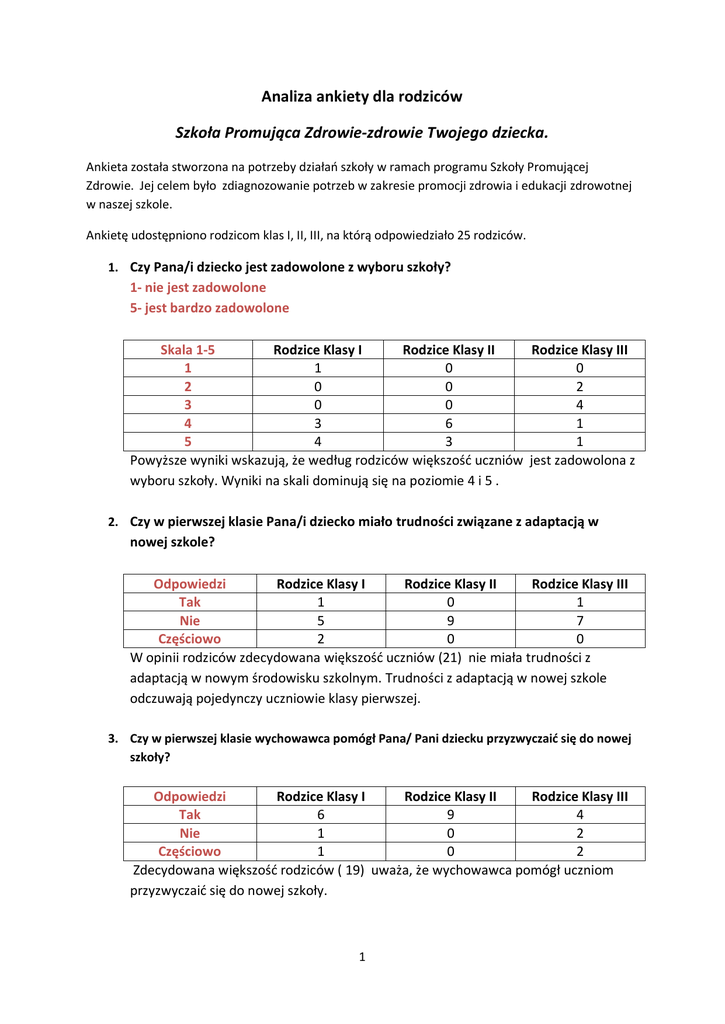 Analiza ankiety dla rodziców

Szkoła Promująca Zdrowie-zdrowie Twojego dziecka.

Ankieta została stworzona na potrzeby działań szkoły w ramach programu Szkoły Promującej Zdrowie. Jej celem było zdiagnozowanie potrzeb w zakresie promocji zdrowia i edukacji zdrowotnej w naszej szkole.

Ankietę udostępniono rodzicom klas I, II, III, na którą odpowiedziało 25 rodziców.

1. Czy Pana/i dziecko jest zadowolone z wyboru szkoły?
1- nie jest zadowolone
5- jest bardzo zadowolone

| Skala 1-5 | Rodzice Klasy I | Rodzice Klasy II | Rodzice Klasy III |
|---|---|---|---|
| 1 | 1 | 0 | 0 |
| 2 | 0 | 0 | 2 |
| 3 | 0 | 0 | 4 |
| 4 | 3 | 6 | 1 |
| 5 | 4 | 3 | 1 |

Powyższe wyniki wskazują, że według rodziców większość uczniów jest zadowolona z wyboru szkoły. Wyniki na skali dominują się na poziomie 4 i 5 .

2. Czy w pierwszej klasie Pana/i dziecko miało trudności związane z adaptacją w nowej szkole?

| Odpowiedzi | Rodzice Klasy I | Rodzice Klasy II | Rodzice Klasy III |
|---|---|---|---|
| Tak | 1 | 0 | 1 |
| Nie | 5 | 9 | 7 |
| Częściowo | 2 | 0 | 0 |

W opinii rodziców zdecydowana większość uczniów (21) nie miała trudności z adaptacją w nowym środowisku szkolnym. Trudności z adaptacją w nowej szkole odczuwają pojedynczy uczniowie klasy pierwszej.

3. Czy w pierwszej klasie wychowawca pomógł Pana/ Pani dziecku przyzwyczaić się do nowej szkoły?

| Odpowiedzi | Rodzice Klasy I | Rodzice Klasy II | Rodzice Klasy III |
|---|---|---|---|
| Tak | 6 | 9 | 4 |
| Nie | 1 | 0 | 2 |
| Częściowo | 1 | 0 | 2 |

Zdecydowana większość rodziców ( 19) uważa, że wychowawca pomógł uczniom przyzwyczaić się do nowej szkoły.

1